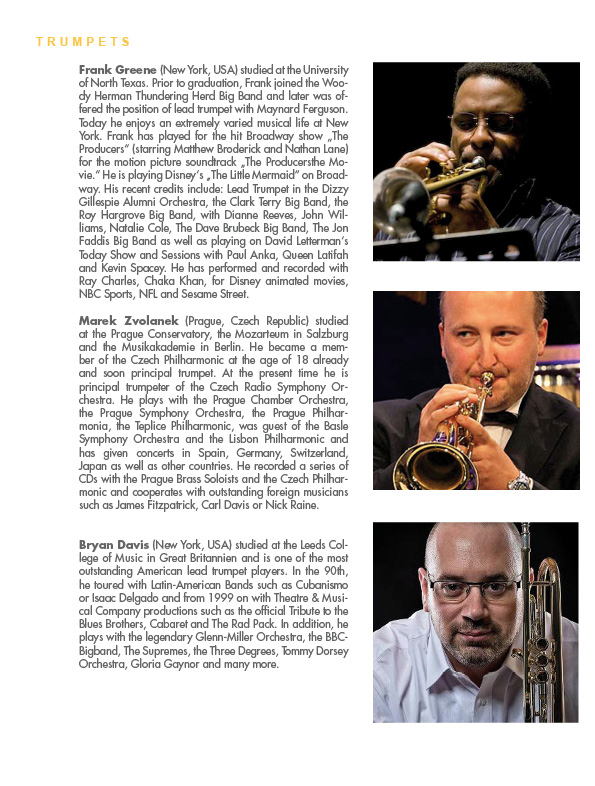 TRUMPETS

Frank Greene (New York, USA) studied at the University of North Texas. Prior to graduation, Frank joined the Woody Herman Thundering Herd Big Band and later was offered the position of lead trumpet with Maynard Ferguson. Today he enjoys an extremely varied musical life at New York. Frank has played for the hit Broadway show „The Producers" (starring Matthew Broderick and Nathan Lane) for the motion picture soundtrack „The Producersthe Movie." He is playing Disney's „The Little Mermaid" on Broadway. His recent credits include: Lead Trumpet in the Dizzy Gillespie Alumni Orchestra, the Clark Terry Big Band, the Roy Hargrove Big Band, with Dianne Reeves, John Williams, Natalie Cole, The Dave Brubeck Big Band, The Jon Faddis Big Band as well as playing on David Letterman's Today Show and Sessions with Paul Anka, Queen Latifah and Kevin Spacey. He has performed and recorded with Ray Charles, Chaka Khan, for Disney animated movies, NBC Sports, NFL and Sesame Street.

Marek Zvolanek (Prague, Czech Republic) studied at the Prague Conservatory, the Mozarteum in Salzburg and the Musikakademie in Berlin. He became a member of the Czech Philharmonic at the age of 18 already and soon principal trumpet. At the present time he is principal trumpeter of the Czech Radio Symphony Orchestra. He plays with the Prague Chamber Orchestra, the Prague Symphony Orchestra, the Prague Philharmonia, the Teplice Philharmonic, was guest of the Basle Symphony Orchestra and the Lisbon Philharmonic and has given concerts in Spain, Germany, Switzerland, Japan as well as other countries. He recorded a series of CDs with the Prague Brass Soloists and the Czech Philharmonic and cooperates with outstanding foreign musicians such as James Fitzpatrick, Carl Davis or Nick Raine.

Bryan Davis (New York, USA) studied at the Leeds College of Music in Great Britannien and is one of the most outstanding American lead trumpet players. In the 90th, he toured with Latin-American Bands such as Cubanismo or Isaac Delgado and from 1999 on with Theatre & Musical Company productions such as the official Tribute to the Blues Brothers, Cabaret and The Rad Pack. In addition, he plays with the legendary Glenn-Miller Orchestra, the BBC-Bigband, The Supremes, the Three Degrees, Tommy Dorsey Orchestra, Gloria Gaynor and many more.